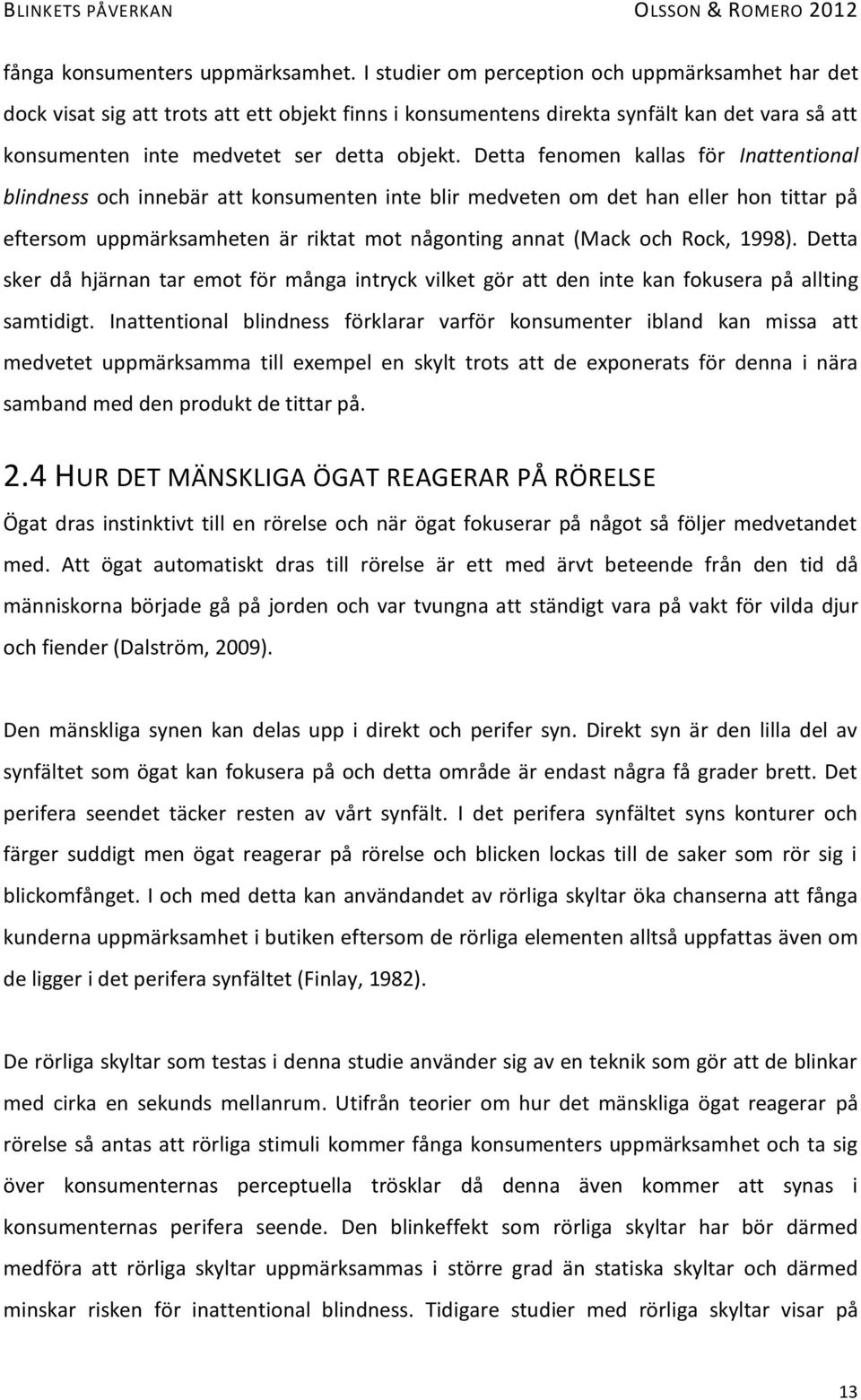 BLINKETS PÅVERKAN OLSSON & ROMERO 2012

fånga konsumenters uppmärksamhet. I studier om perception och uppmärksamhet har det dock visat sig att trots att ett objekt finns i konsumentens direkta synfält kan det vara så att konsumenten inte medvetet ser detta objekt. Detta fenomen kallas för Inattentional blindness och innebär att konsumenten inte blir medveten om det han eller hon tittar på eftersom uppmärksamheten är riktat mot någonting annat (Mack och Rock, 1998). Detta sker då hjärnan tar emot för många intryck vilket gör att den inte kan fokusera på allting samtidigt. Inattentional blindness förklarar varför konsumenter ibland kan missa att medvetet uppmärksamma till exempel en skylt trots att de exponerats för denna i nära samband med den produkt de tittar på.

2.4 HUR DET MÄNSKLIGA ÖGAT REAGERAR PÅ RÖRELSE

Ögat dras instinktivt till en rörelse och när ögat fokuserar på något så följer medvetandet med. Att ögat automatiskt dras till rörelse är ett med ärvt beteende från den tid då människorna började gå på jorden och var tvungna att ständigt vara på vakt för vilda djur och fiender (Dalström, 2009).

Den mänskliga synen kan delas upp i direkt och perifer syn. Direkt syn är den lilla del av synfältet som ögat kan fokusera på och detta område är endast några få grader brett. Det perifera seendet täcker resten av vårt synfält. I det perifera synfältet syns konturer och färger suddigt men ögat reagerar på rörelse och blicken lockas till de saker som rör sig i blickomfånget. I och med detta kan användandet av rörliga skyltar öka chanserna att fånga kunderna uppmärksamhet i butiken eftersom de rörliga elementen alltså uppfattas även om de ligger i det perifera synfältet (Finlay, 1982).

De rörliga skyltar som testas i denna studie använder sig av en teknik som gör att de blinkar med cirka en sekunds mellanrum. Utifrån teorier om hur det mänskliga ögat reagerar på rörelse så antas att rörliga stimuli kommer fånga konsumenters uppmärksamhet och ta sig över konsumenternas perceptuella trösklar då denna även kommer att synas i konsumenternas perifera seende. Den blinkeffekt som rörliga skyltar har bör därmed medföra att rörliga skyltar uppmärksammas i större grad än statiska skyltar och därmed minskar risken för inattentional blindness. Tidigare studier med rörliga skyltar visar på

13